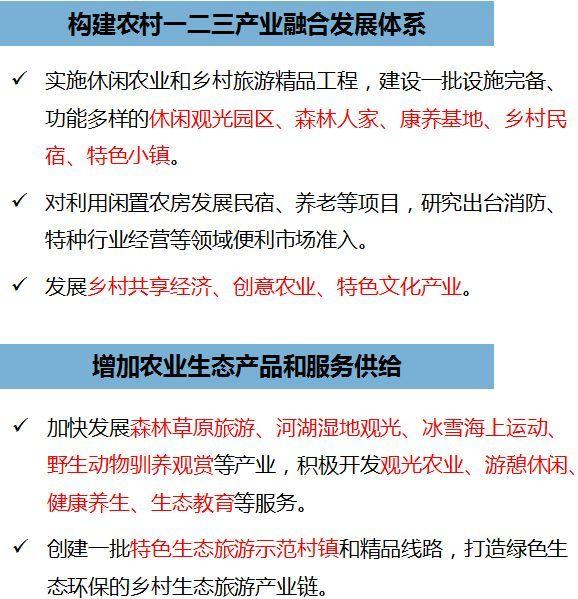 构建农村一二三产业融合发展体系

✓ 实施休闲农业和乡村旅游精品工程，建设一批设施完备、功能多样的休闲观光园区、森林人家、康养基地、乡村民宿、特色小镇。

✓ 对利用闲置农房发展民宿、养老等项目，研究出台消防、特种行业经营等领域便利市场准入。

✓ 发展乡村共享经济、创意农业、特色文化产业。

增加农业生态产品和服务供给

✓ 加快发展森林草原旅游、河湖湿地观光、冰雪海上运动、野生动物驯养观赏等产业，积极开发观光农业、游憩休闲、健康养生、生态教育等服务。

✓ 创建一批特色生态旅游示范村镇和精品线路，打造绿色生态环保的乡村生态旅游产业链。